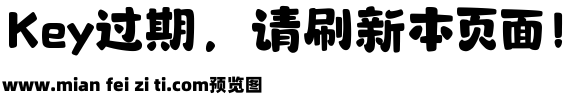 Key过期，请刷新本页面！

www.mian fei zi ti.com预览图